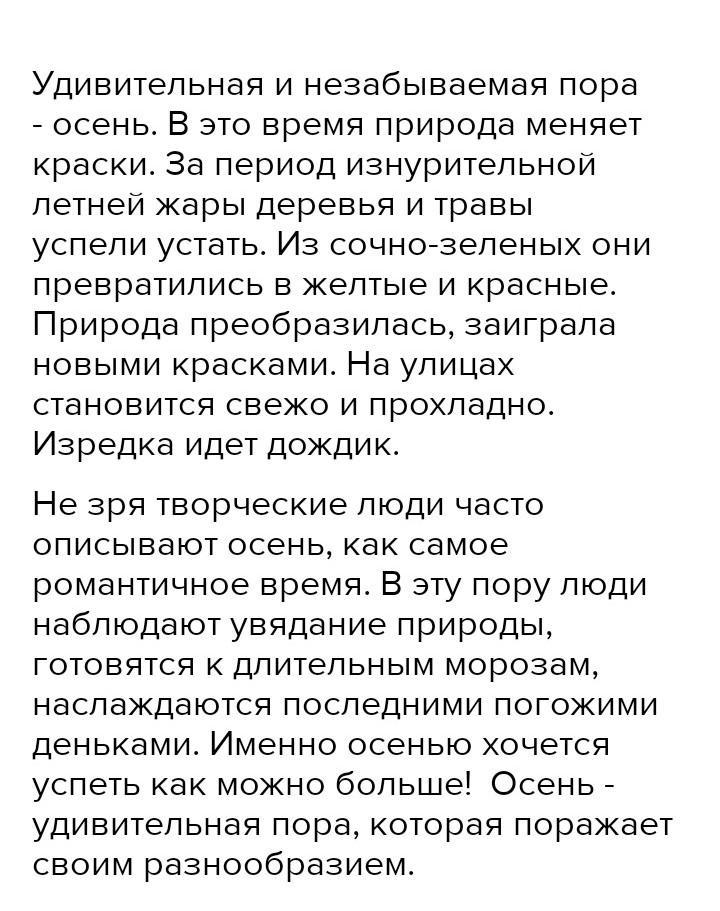 Удивительная и незабываемая пора - осень. В это время природа меняет краски. За период изнурительной летней жары деревья и травы успели устать. Из сочно-зеленых они превратились в желтые и красные. Природа преобразилась, заиграла новыми красками. На улицах становится свежо и прохладно. Изредка идет дождик.

Не зря творческие люди часто описывают осень, как самое романтичное время. В эту пору люди наблюдают увядание природы, готовятся к длительным морозам, наслаждаются последними погожими деньками. Именно осенью хочется успеть как можно больше! Осень - удивительная пора, которая поражает своим разнообразием.